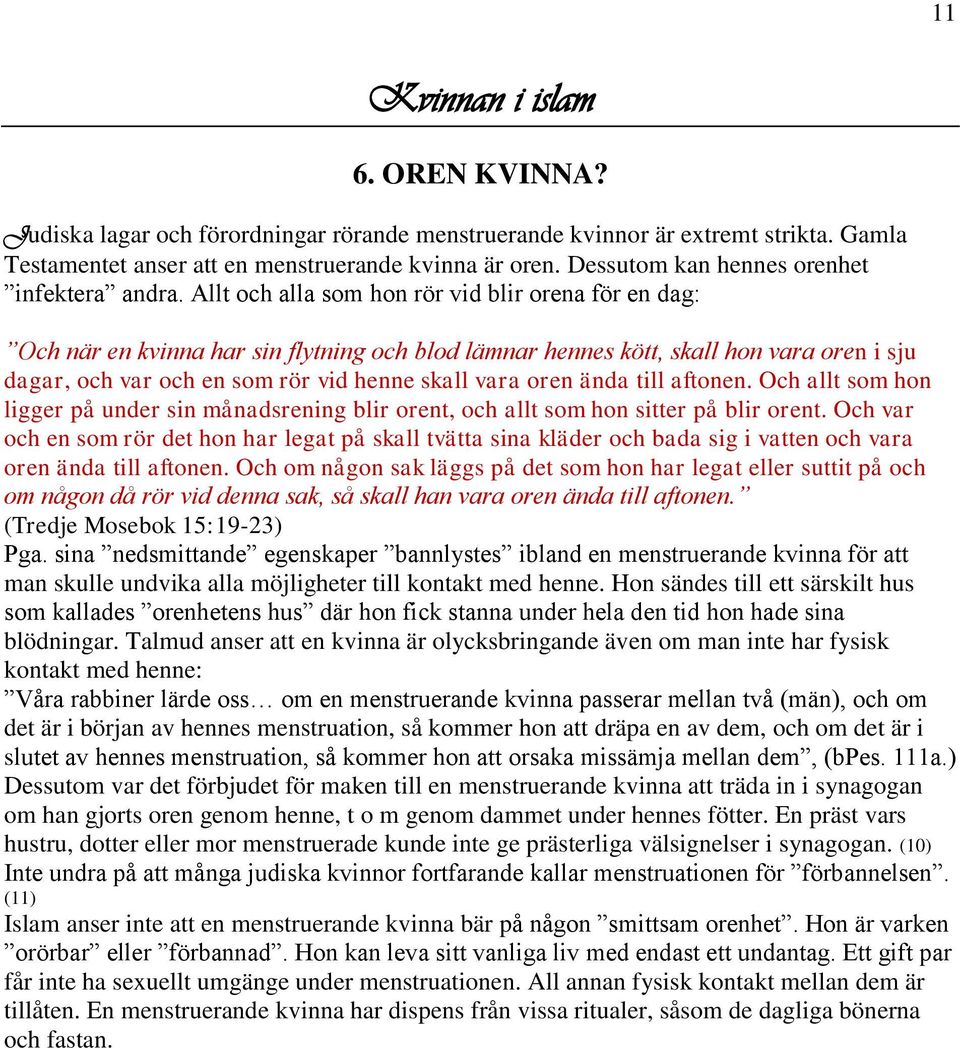 11

Kvinnan i islam

6. OREN KVINNA?

Judiska lagar och förordningar rörande menstruerande kvinnor är extremt strikta. Gamla Testamentet anser att en menstruerande kvinna är oren. Dessutom kan hennes orenhet ”infektera” andra. Allt och alla som hon rör vid blir orena för en dag:

”Och när en kvinna har sin flytning och blod lämnar hennes kött, skall hon vara oren i sju dagar, och var och en som rör vid henne skall vara oren ända till aftonen. Och allt som hon ligger på under sin månadsrening blir orent, och allt som hon sitter på blir orent. Och var och en som rör det hon har legat på skall tvätta sina kläder och bada sig i vatten och vara oren ända till aftonen. Och om någon sak läggs på det som hon har legat eller suttit på och om någon då rör vid denna sak, så skall han vara oren ända till aftonen.” (Tredje Mosebok 15:19-23)
Pga. sina ”nedsmittande” egenskaper ”bannlystes” ibland en menstruerande kvinna för att man skulle undvika alla möjligheter till kontakt med henne. Hon sändes till ett särskilt hus som kallades ”orenhetens hus” där hon fick stanna under hela den tid hon hade sina blödningar. Talmud anser att en kvinna är olycksbringande även om man inte har fysisk kontakt med henne:
”Våra rabbiner lärde oss… om en menstruerande kvinna passerar mellan två (män), och om det är i början av hennes menstruation, så kommer hon att dräpa en av dem, och om det är i slutet av hennes menstruation, så kommer hon att orsaka missämja mellan dem”, (bPes. 111a.)
Dessutom var det förbjudet för maken till en menstruerande kvinna att träda in i synagogan om han gjorts oren genom henne, t o m genom dammet under hennes fötter. En präst vars hustru, dotter eller mor menstruerade kunde inte ge prästerliga välsignelser i synagogan. (10)
Inte undra på att många judiska kvinnor fortfarande kallar menstruationen för ”förbannelsen”. (11)
Islam anser inte att en menstruerande kvinna bär på någon ”smittsam orenhet”. Hon är varken ”orörbar” eller ”förbannad”. Hon kan leva sitt vanliga liv med endast ett undantag. Ett gift par får inte ha sexuellt umgänge under menstruationen. All annan fysisk kontakt mellan dem är tillåten. En menstruerande kvinna har dispens från vissa ritualer, såsom de dagliga bönerna och fastan.